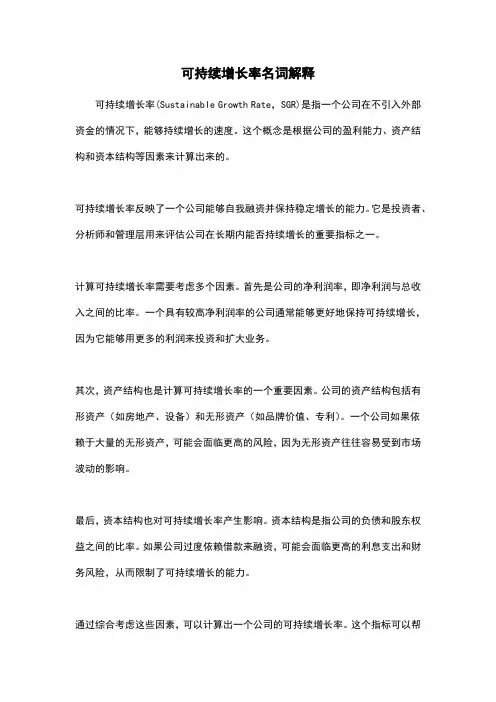 可持续增长率名词解释

可持续增长率(Sustainable Growth Rate, SGR)是指一个公司在不引入外部资金的情况下，能够持续增长的速度。这个概念是根据公司的盈利能力、资产结构和资本结构等因素来计算出来的。

可持续增长率反映了一个公司能够自我融资并保持稳定增长的能力。它是投资者、分析师和管理层用来评估公司在长期内能否持续增长的重要指标之一。

计算可持续增长率需要考虑多个因素。首先是公司的净利润率，即净利润与总收入之间的比率。一个具有较高净利润率的公司通常能够更好地保持可持续增长，因为它能够用更多的利润来投资和扩大业务。

其次，资产结构也是计算可持续增长率的一个重要因素。公司的资产结构包括有形资产（如房地产、设备）和无形资产（如品牌价值、专利）。一个公司如果依赖于大量的无形资产，可能会面临更高的风险，因为无形资产往往容易受到市场波动的影响。

最后，资本结构也对可持续增长率产生影响。资本结构是指公司的负债和股东权益之间的比率。如果公司过度依赖借款来融资，可能会面临更高的利息支出和财务风险，从而限制了可持续增长的能力。

通过综合考虑这些因素，可以计算出一个公司的可持续增长率。这个指标可以帮